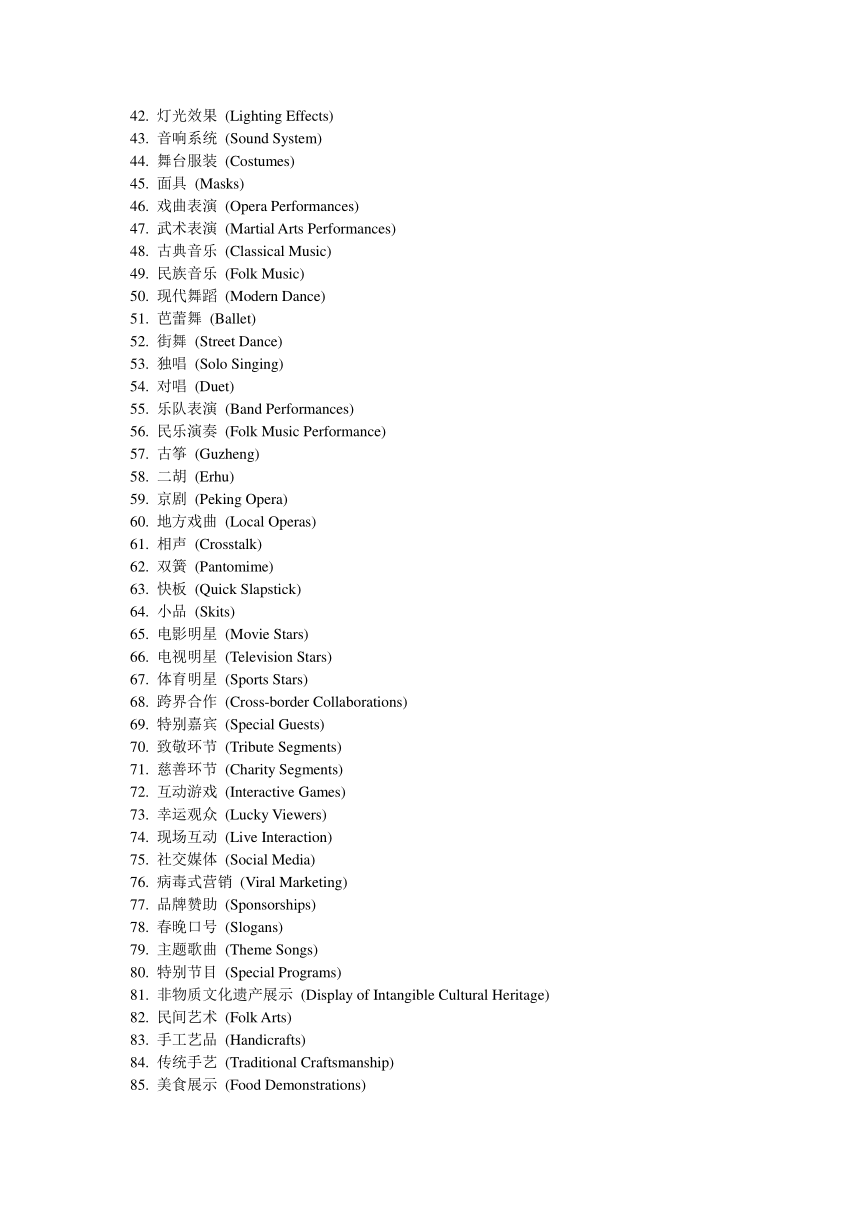 42. 灯光效果 (Lighting Effects)
43. 音响系统 (Sound System)
44. 舞台服装 (Costumes)
45. 面具 (Masks)
46. 戏曲表演 (Opera Performances)
47. 武术表演 (Martial Arts Performances)
48. 古典音乐 (Classical Music)
49. 民族音乐 (Folk Music)
50. 现代舞蹈 (Modern Dance)
51. 芭蕾舞 (Ballet)
52. 街舞 (Street Dance)
53. 独唱 (Solo Singing)
54. 对唱 (Duet)
55. 乐队表演 (Band Performances)
56. 民乐演奏 (Folk Music Performance)
57. 古筝 (Guzheng)
58. 二胡 (Erhu)
59. 京剧 (Peking Opera)
60. 地方戏曲 (Local Operas)
61. 相声 (Crosstalk)
62. 双簧 (Pantomime)
63. 快板 (Quick Slapstick)
64. 小品 (Skits)
65. 电影明星 (Movie Stars)
66. 电视明星 (Television Stars)
67. 体育明星 (Sports Stars)
68. 跨界合作 (Cross-border Collaborations)
69. 特别嘉宾 (Special Guests)
70. 致敬环节 (Tribute Segments)
71. 慈善环节 (Charity Segments)
72. 互动游戏 (Interactive Games)
73. 幸运观众 (Lucky Viewers)
74. 现场互动 (Live Interaction)
75. 社交媒体 (Social Media)
76. 病毒式营销 (Viral Marketing)
77. 品牌赞助 (Sponsorships)
78. 春晚口号 (Slogans)
79. 主题歌曲 (Theme Songs)
80. 特别节目 (Special Programs)
81. 非物质文化遗产展示 (Display of Intangible Cultural Heritage)
82. 民间艺术 (Folk Arts)
83. 手工艺品 (Handicrafts)
84. 传统手艺 (Traditional Craftsmanship)
85. 美食展示 (Food Demonstrations)